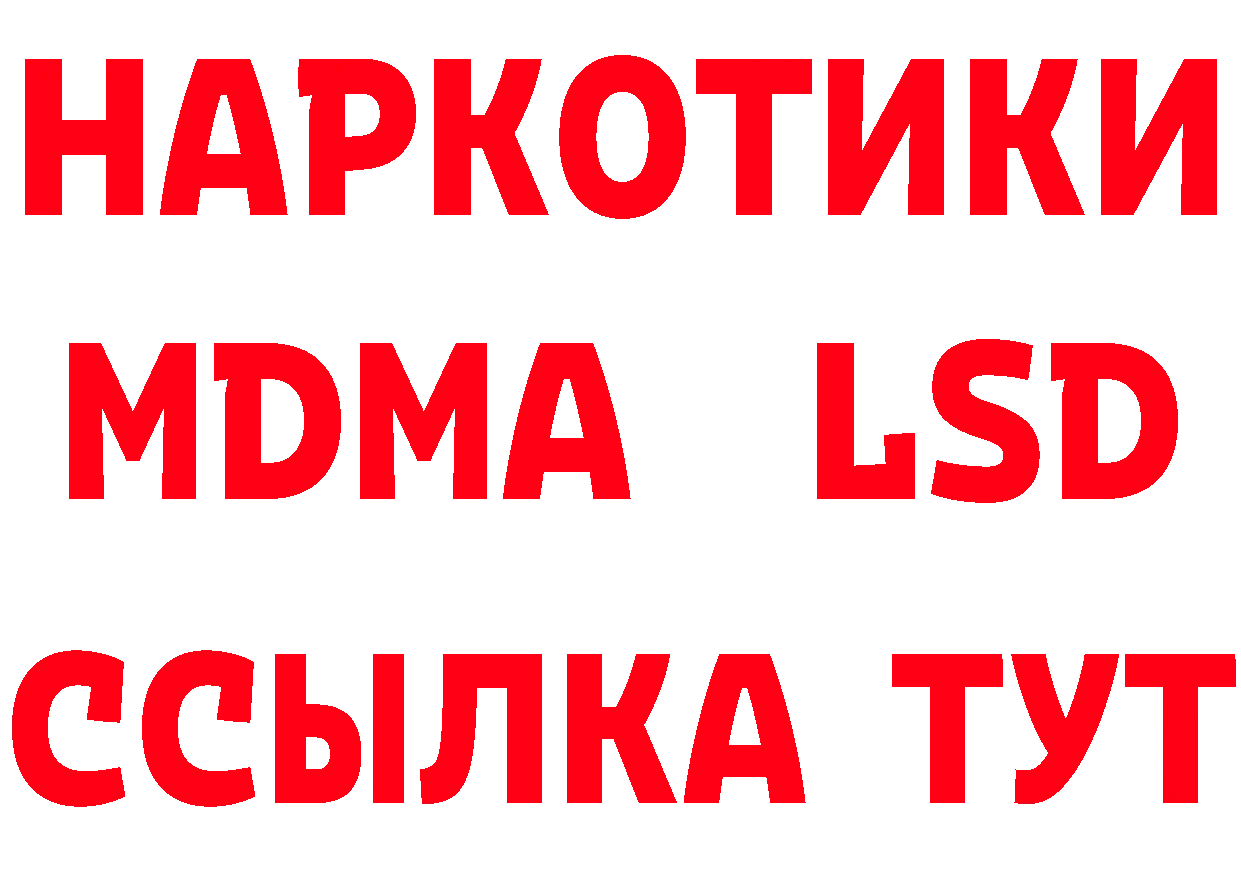 НАРКОТИКИ
MDMA LSD
ССЫЛКА ТУТ